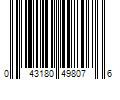 0 43180 49807 6